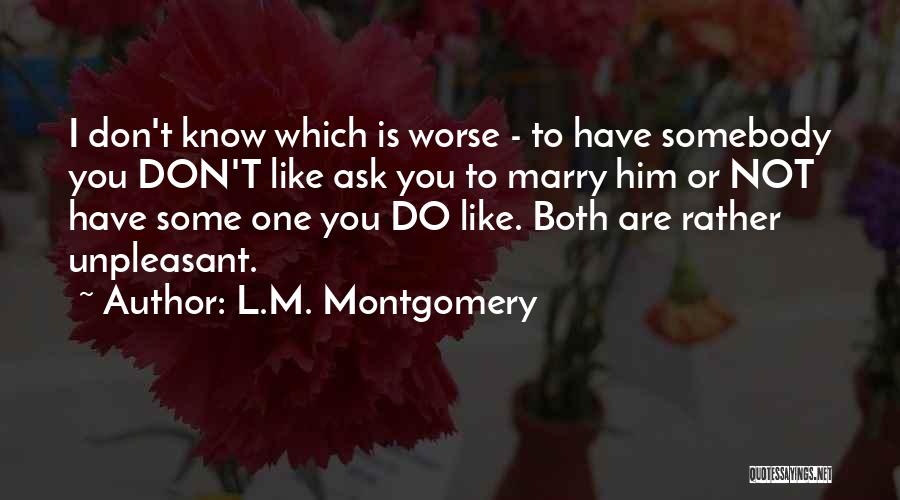 I don't know which is worse - to have somebody you DON'T like ask you to marry him or NOT have some one you DO like. Both are rather unpleasant.

~ Author: L.M. Montgomery

QUOTESSAYINGS.NET